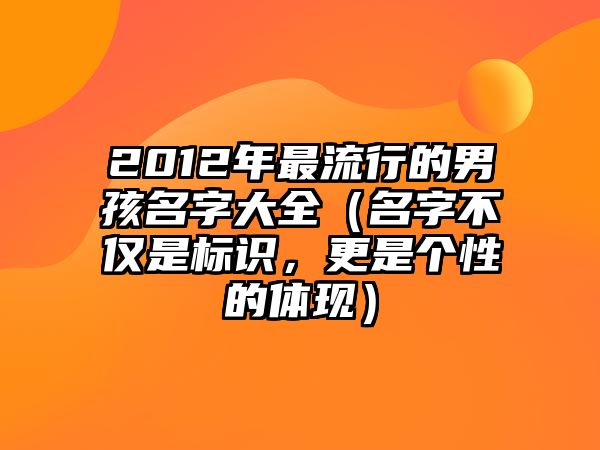 2012年最流行的男孩名字大全（名字不仅是标识，更是个性的体现）